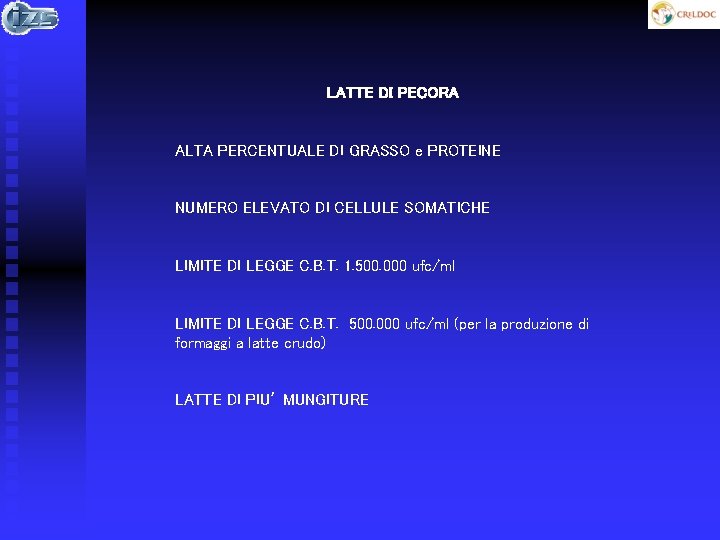 izs

CReLDOC

LATTE DI PECORA

ALTA PERCENTUALE DI GRASSO e PROTEINE

NUMERO ELEVATO DI CELLULE SOMATICHE

LIMITE DI LEGGE C.B.T. 1.500.000 ufc/ml

LIMITE DI LEGGE C.B.T. 500.000 ufc/ml (per la produzione di formaggi a latte crudo)

LATTE DI PIU' MUNGITURE